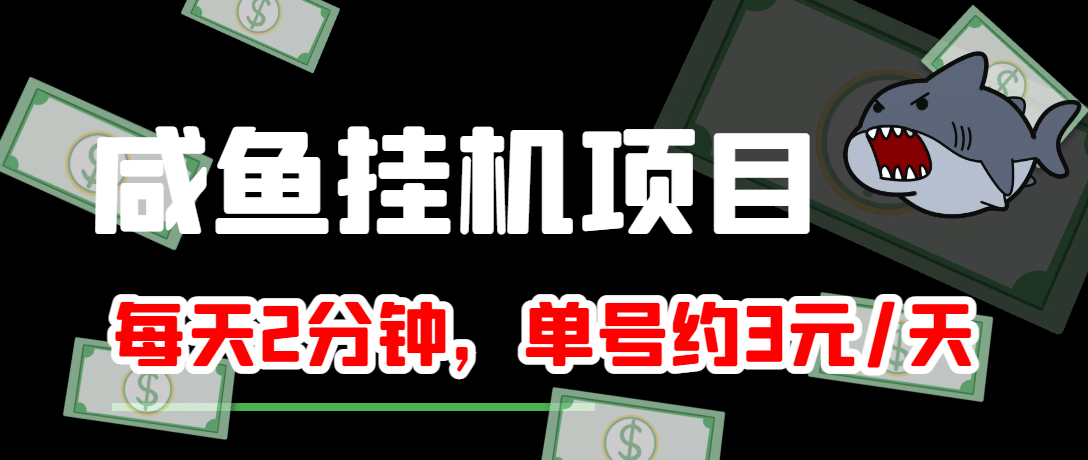 咸鱼挂机项目

每天2分钟，单号约3元/天